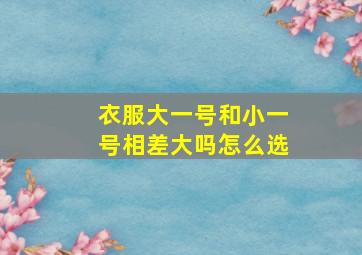 衣服大一号和小一号相差大吗怎么选